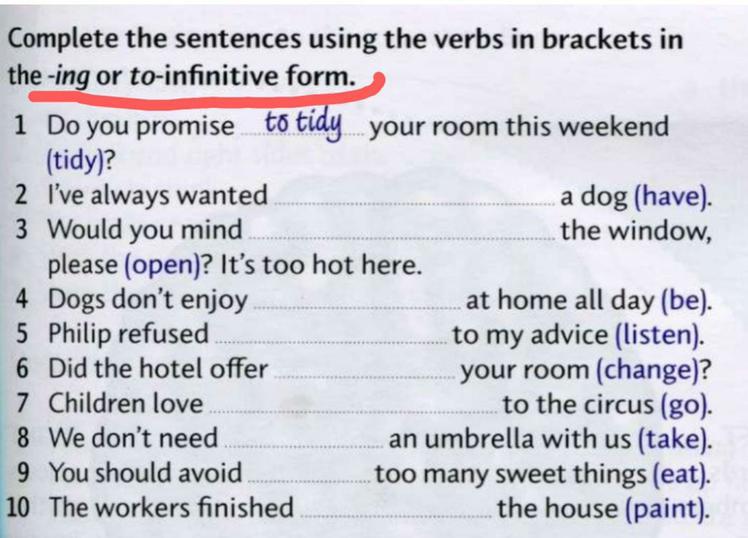 Complete the sentences using the verbs in brackets in the -ing or to-infinitive form.

1 Do you promise to tidy your room this weekend (tidy)?
2 I've always wanted ____ a dog (have).
3 Would you mind ____ the window, please (open)? It's too hot here.
4 Dogs don't enjoy ____ at home all day (be).
5 Philip refused ____ to my advice (listen).
6 Did the hotel offer ____ your room (change)?
7 Children love ____ to the circus (go).
8 We don't need ____ an umbrella with us (take).
9 You should avoid ____ too many sweet things (eat).
10 The workers finished ____ the house (paint).